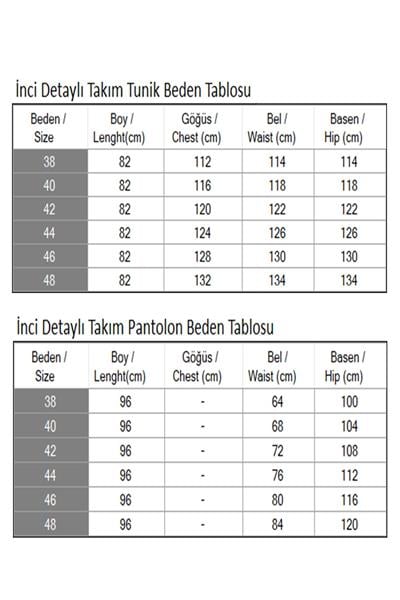 İnci Detaylı Takım Tunik Beden Tablosu

| Beden / Size | Boy / Lenght(cm) | Göğüs / Chest (cm) | Bel / Waist (cm) | Basen / Hip (cm) |
|---|---|---|---|---|
| 38 | 82 | 112 | 114 | 114 |
| 40 | 82 | 116 | 118 | 118 |
| 42 | 82 | 120 | 122 | 122 |
| 44 | 82 | 124 | 126 | 126 |
| 46 | 82 | 128 | 130 | 130 |
| 48 | 82 | 132 | 134 | 134 |

İnci Detaylı Takım Pantolon Beden Tablosu

| Beden / Size | Boy / Lenght(cm) | Göğüs / Chest (cm) | Bel / Waist (cm) | Basen / Hip (cm) |
|---|---|---|---|---|
| 38 | 96 | - | 64 | 100 |
| 40 | 96 | - | 68 | 104 |
| 42 | 96 | - | 72 | 108 |
| 44 | 96 | - | 76 | 112 |
| 46 | 96 | - | 80 | 116 |
| 48 | 96 | - | 84 | 120 |